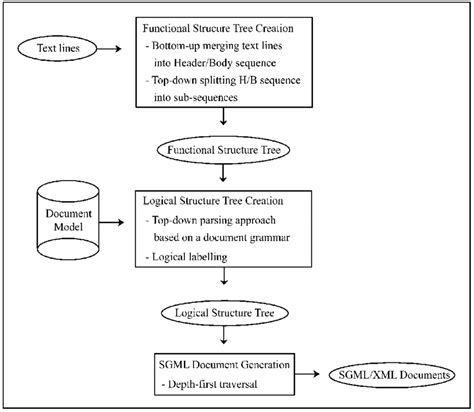 Text lines

Functional Strucure Tree Creation
- Bottom-up merging text lines into Header/Body sequence
- Top-down splitting H/B sequence into sub-sequences

Functional Structure Tree

Document Model

Logical Structure Tree Creation
- Top-down parsing approach based on a document grammar
- Logical labelling

Logical Structure Tree

SGML Document Generation
- Depth-first traversal

SGML/XML Documents